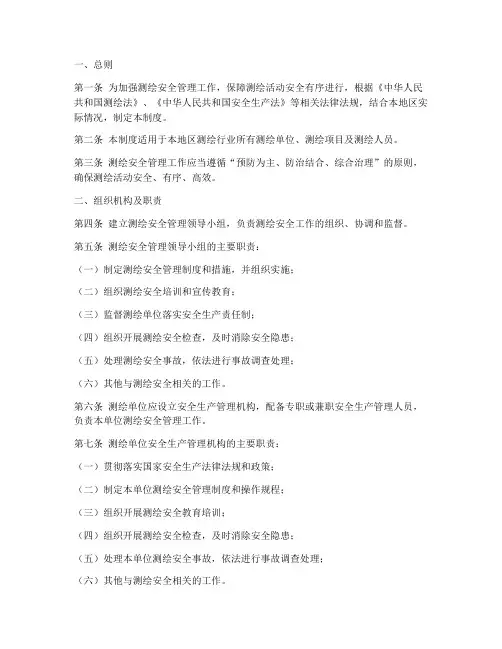 一、总则

第一条 为加强测绘安全管理工作，保障测绘活动安全有序进行，根据《中华人民共和国测绘法》、《中华人民共和国安全生产法》等相关法律法规，结合本地区实际情况，制定本制度。

第二条 本制度适用于本地区测绘行业所有测绘单位、测绘项目及测绘人员。

第三条 测绘安全管理工作应当遵循“预防为主、防治结合、综合治理”的原则，确保测绘活动安全、有序、高效。

二、组织机构及职责

第四条 建立测绘安全管理领导小组，负责测绘安全工作的组织、协调和监督。

第五条 测绘安全管理领导小组的主要职责：

（一）制定测绘安全管理制度和措施，并组织实施；

（二）组织测绘安全培训和宣传教育；

（三）监督测绘单位落实安全生产责任制；

（四）组织开展测绘安全检查，及时消除安全隐患；

（五）处理测绘安全事故，依法进行事故调查处理；

（六）其他与测绘安全相关的工作。

第六条 测绘单位应设立安全生产管理机构，配备专职或兼职安全生产管理人员，负责本单位测绘安全管理工作。

第七条 测绘单位安全生产管理机构的主要职责：

（一）贯彻落实国家安全生产法律法规和政策；

（二）制定本单位测绘安全管理制度和操作规程；

（三）组织开展测绘安全教育培训；

（四）组织开展测绘安全检查，及时消除安全隐患；

（五）处理本单位测绘安全事故，依法进行事故调查处理；

（六）其他与测绘安全相关的工作。